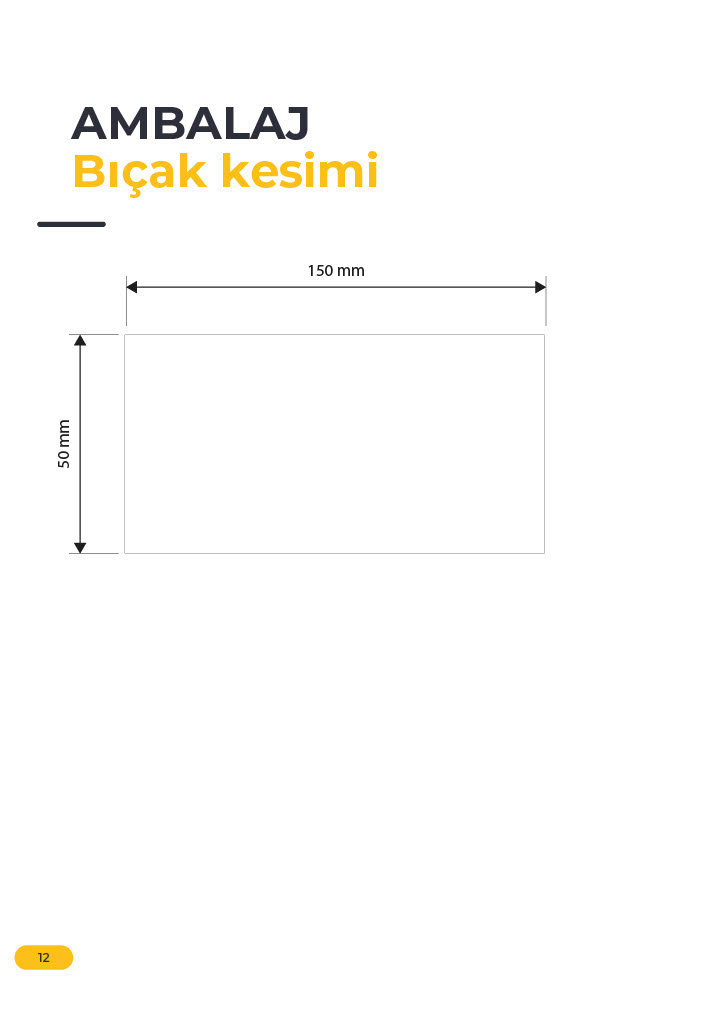 AMBALAJ
Bıçak kesimi

150 mm

50 mm

12